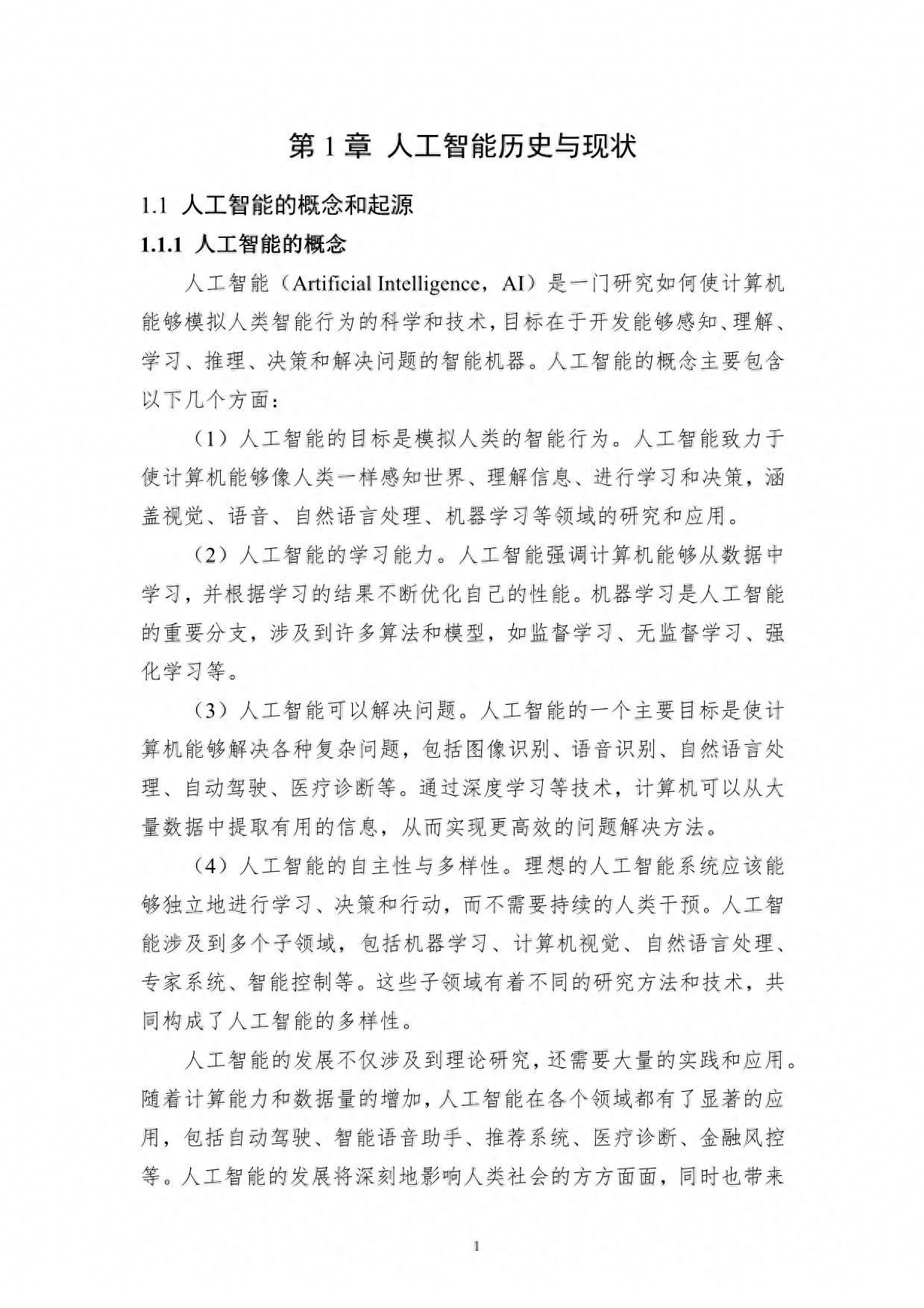 第 1 章 人工智能历史与现状

1.1 人工智能的概念和起源

1.1.1 人工智能的概念

人工智能（Artificial Intelligence，AI）是一门研究如何使计算机能够模拟人类智能行为的科学和技术，目标在于开发能够感知、理解、学习、推理、决策和解决问题的智能机器。人工智能的概念主要包含以下几个方面：

（1）人工智能的目标是模拟人类的智能行为。人工智能致力于使计算机能够像人类一样感知世界、理解信息、进行学习和决策，涵盖视觉、语音、自然语言处理、机器学习等领域的研究和应用。

（2）人工智能的学习能力。人工智能强调计算机能够从数据中学习，并根据学习的结果不断优化自己的性能。机器学习是人工智能的重要分支，涉及到许多算法和模型，如监督学习、无监督学习、强化学习等。

（3）人工智能可以解决问题。人工智能的一个主要目标是使计算机能够解决各种复杂问题，包括图像识别、语音识别、自然语言处理、自动驾驶、医疗诊断等。通过深度学习等技术，计算机可以从大量数据中提取有用的信息，从而实现更高效的问题解决方法。

（4）人工智能的自主性与多样性。理想的人工智能系统应该能够独立地进行学习、决策和行动，而不需要持续的人类干预。人工智能涉及到多个子领域，包括机器学习、计算机视觉、自然语言处理、专家系统、智能控制等。这些子领域有着不同的研究方法和技术，共同构成了人工智能的多样性。

人工智能的发展不仅涉及到理论研究，还需要大量的实践和应用。随着计算能力和数据量的增加，人工智能在各个领域都有了显著的应用，包括自动驾驶、智能语音助手、推荐系统、医疗诊断、金融风控等。人工智能的发展将深刻地影响人类社会的方方面面，同时也带来

1